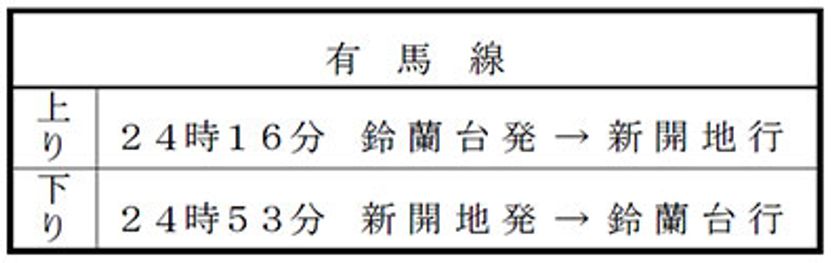 | 有 馬 線 | |
|---|---|
| 上り | ２４時１６分　鈴蘭台発 → 新開地行 |
| 下り | ２４時５３分　新開地発 → 鈴蘭台行 |